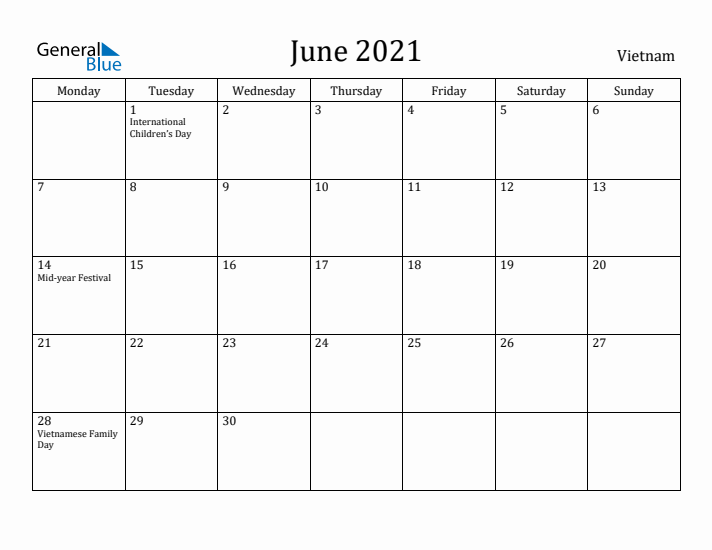 General Blue

June 2021

Vietnam

| Monday | Tuesday | Wednesday | Thursday | Friday | Saturday | Sunday |
|---|---|---|---|---|---|---|
| | 1 International Children's Day | 2 | 3 | 4 | 5 | 6 |
| 7 | 8 | 9 | 10 | 11 | 12 | 13 |
| 14 Mid-year Festival | 15 | 16 | 17 | 18 | 19 | 20 |
| 21 | 22 | 23 | 24 | 25 | 26 | 27 |
| 28 Vietnamese Family Day | 29 | 30 | | | | |